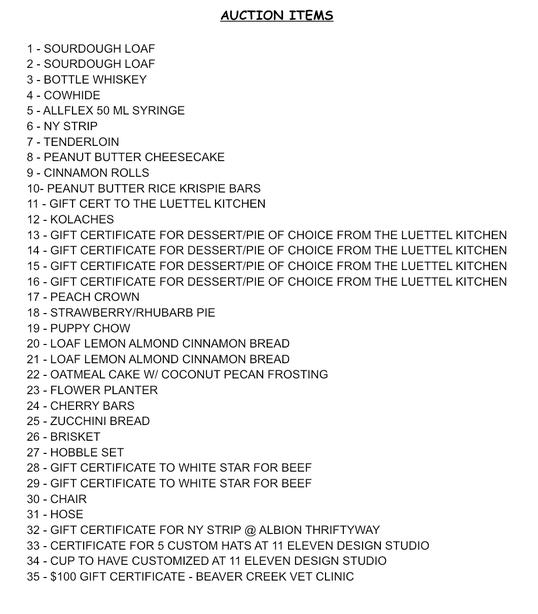 AUCTION ITEMS

1 - SOURDOUGH LOAF
2 - SOURDOUGH LOAF
3 - BOTTLE WHISKEY
4 - COWHIDE
5 - ALLFLEX 50 ML SYRINGE
6 - NY STRIP
7 - TENDERLOIN
8 - PEANUT BUTTER CHEESECAKE
9 - CINNAMON ROLLS
10- PEANUT BUTTER RICE KRISPIE BARS
11 - GIFT CERT TO THE LUETTEL KITCHEN
12 - KOLACHES
13 - GIFT CERTIFICATE FOR DESSERT/PIE OF CHOICE FROM THE LUETTEL KITCHEN
14 - GIFT CERTIFICATE FOR DESSERT/PIE OF CHOICE FROM THE LUETTEL KITCHEN
15 - GIFT CERTIFICATE FOR DESSERT/PIE OF CHOICE FROM THE LUETTEL KITCHEN
16 - GIFT CERTIFICATE FOR DESSERT/PIE OF CHOICE FROM THE LUETTEL KITCHEN
17 - PEACH CROWN
18 - STRAWBERRY/RHUBARB PIE
19 - PUPPY CHOW
20 - LOAF LEMON ALMOND CINNAMON BREAD
21 - LOAF LEMON ALMOND CINNAMON BREAD
22 - OATMEAL CAKE W/ COCONUT PECAN FROSTING
23 - FLOWER PLANTER
24 - CHERRY BARS
25 - ZUCCHINI BREAD
26 - BRISKET
27 - HOBBLE SET
28 - GIFT CERTIFICATE TO WHITE STAR FOR BEEF
29 - GIFT CERTIFICATE TO WHITE STAR FOR BEEF
30 - CHAIR
31 - HOSE
32 - GIFT CERTIFICATE FOR NY STRIP @ ALBION THRIFTYWAY
33 - CERTIFICATE FOR 5 CUSTOM HATS AT 11 ELEVEN DESIGN STUDIO
34 - CUP TO HAVE CUSTOMIZED AT 11 ELEVEN DESIGN STUDIO
35 - $100 GIFT CERTIFICATE - BEAVER CREEK VET CLINIC